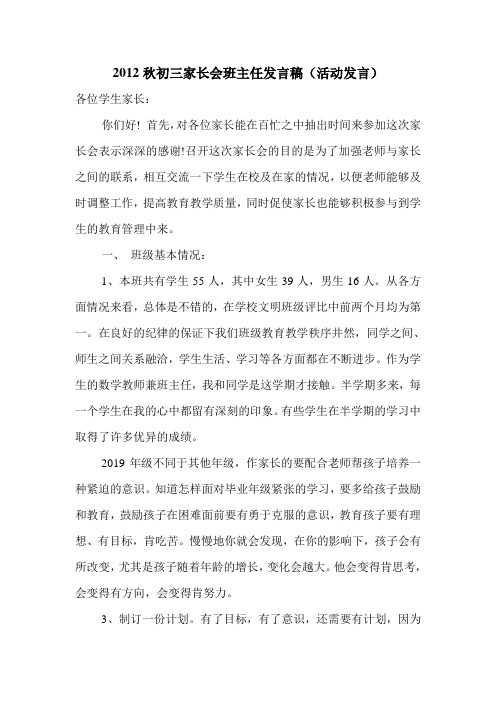 2012 秋初三家长会班主任发言稿（活动发言）

各位学生家长：

你们好！首先，对各位家长能在百忙之中抽出时间来参加这次家长会表示深深的感谢!召开这次家长会的目的是为了加强老师与家长之间的联系，相互交流一下学生在校及在家的情况，以便老师能够及时调整工作，提高教育教学质量，同时促使家长也能够积极参与到学生的教育管理中来。

一、 班级基本情况：

1、本班共有学生 55 人，其中女生 39 人，男生 16 人。从各方面情况来看，总体是不错的，在学校文明班级评比中前两个月均为第一。在良好的纪律的保证下我们班级教育教学秩序井然，同学之间、师生之间关系融洽，学生生活、学习等各方面都在不断进步。作为学生的数学教师兼班主任，我和同学是这学期才接触。半学期多来，每一个学生在我的心中都留有深刻的印象。有些学生在半学期的学习中取得了许多优异的成绩。

2019 年级不同于其他年级，作家长的要配合老师帮孩子培养一种紧迫的意识。知道怎样面对毕业年级紧张的学习，要多给孩子鼓励和教育，鼓励孩子在困难面前要有勇于克服的意识，教育孩子要有理想、有目标，肯吃苦。慢慢地你就会发现，在你的影响下，孩子会有所改变，尤其是孩子随着年龄的增长，变化会越大。他会变得肯思考，会变得有方向，会变得肯努力。

3、制订一份计划。有了目标，有了意识，还需要有计划，因为